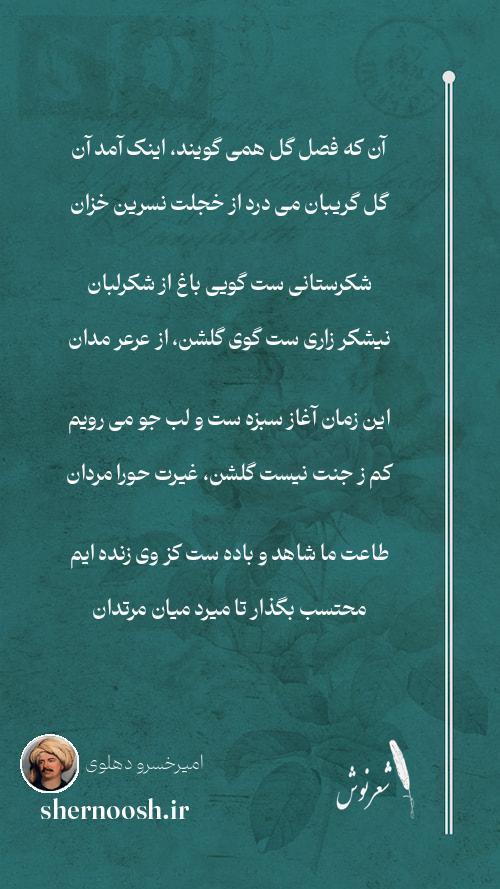 آن که فصل گل همی گویند، اینک آمد آن
گل گریبان می درد از خجلت نسرین خزان

شکرستانی ست گویی باغ از شکرلبان
نیشکر زاری ست گوی گلشن، از عرعر مدان

این زمان آغاز سبزه ست و لب جو می رویم
کم ز جنت نیست گلشن، غیرت حورا مردان

طاعت ما شاهد و باده ست کز وی زنده ایم
محتسب بگذار تا میرد میان مرتدان

امیرخسرو دهلوی
shernoosh.ir
شعرنوش